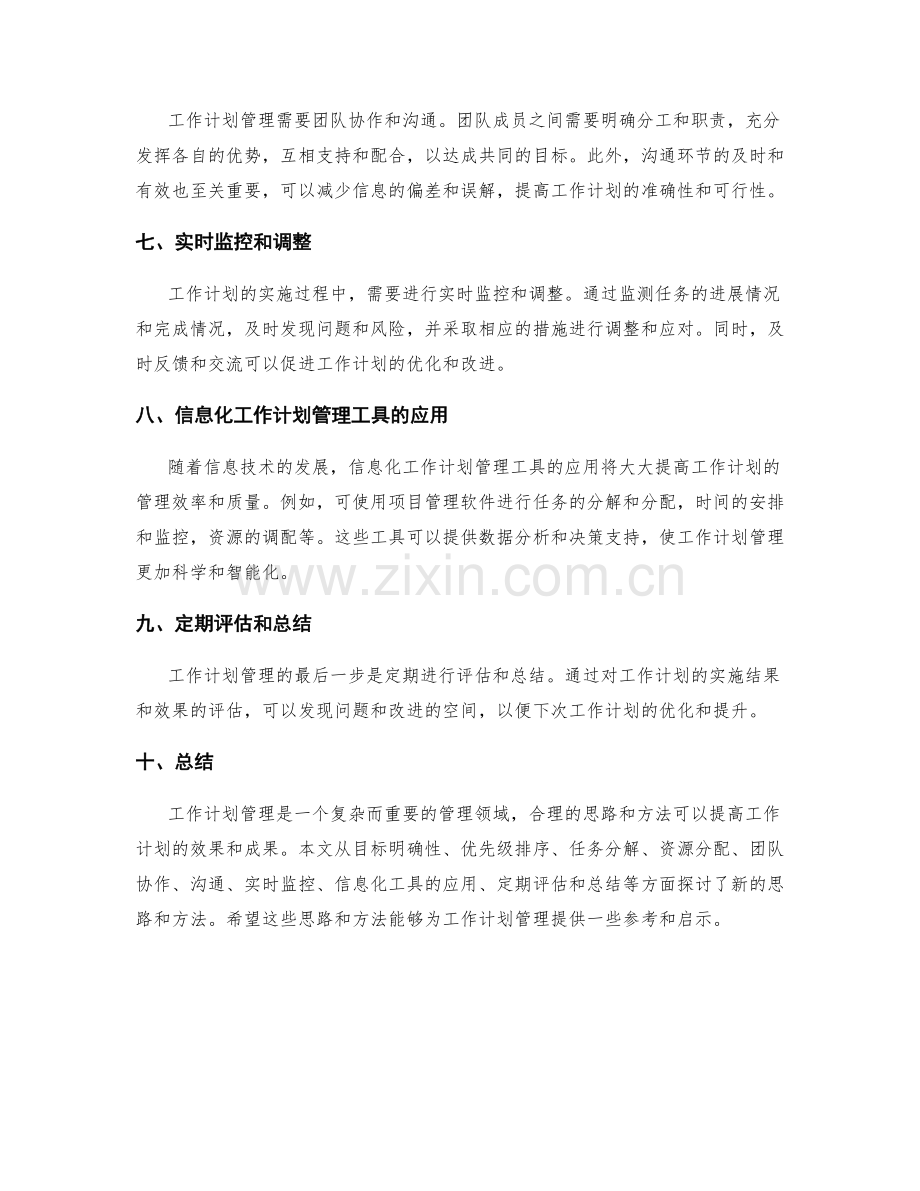 工作计划管理需要团队协作和沟通。团队成员之间需要明确分工和职责，充分发挥各自的优势，互相支持和配合，以达成共同的目标。此外，沟通环节的及时和有效也至关重要，可以减少信息的偏差和误解，提高工作计划的准确性和可行性。

七、实时监控和调整

工作计划的实施过程中，需要进行实时监控和调整。通过监测任务的进展情况和完成情况，及时发现问题和风险，并采取相应的措施进行调整和应对。同时，及时反馈和交流可以促进工作计划的优化和改进。

八、信息化工作计划管理工具的应用

随着信息技术的发展，信息化工作计划管理工具的应用将大大提高工作计划的管理效率和质量。例如，可使用项目管理软件进行任务的分解和分配，时间的安排和监控，资源的调配等。这些工具可以提供数据分析和决策支持，使工作计划管理更加科学和智能化。

九、定期评估和总结

工作计划管理的最后一步是定期进行评估和总结。通过对工作计划的实施结果和效果的评估，可以发现问题和改进的空间，以便下次工作计划的优化和提升。

十、总结

工作计划管理是一个复杂而重要的管理领域，合理的思路和方法可以提高工作计划的效果和成果。本文从目标明确性、优先级排序、任务分解、资源分配、团队协作、沟通、实时监控、信息化工具的应用、定期评估和总结等方面探讨了新的思路和方法。希望这些思路和方法能够为工作计划管理提供一些参考和启示。

www.zixin.com.cn